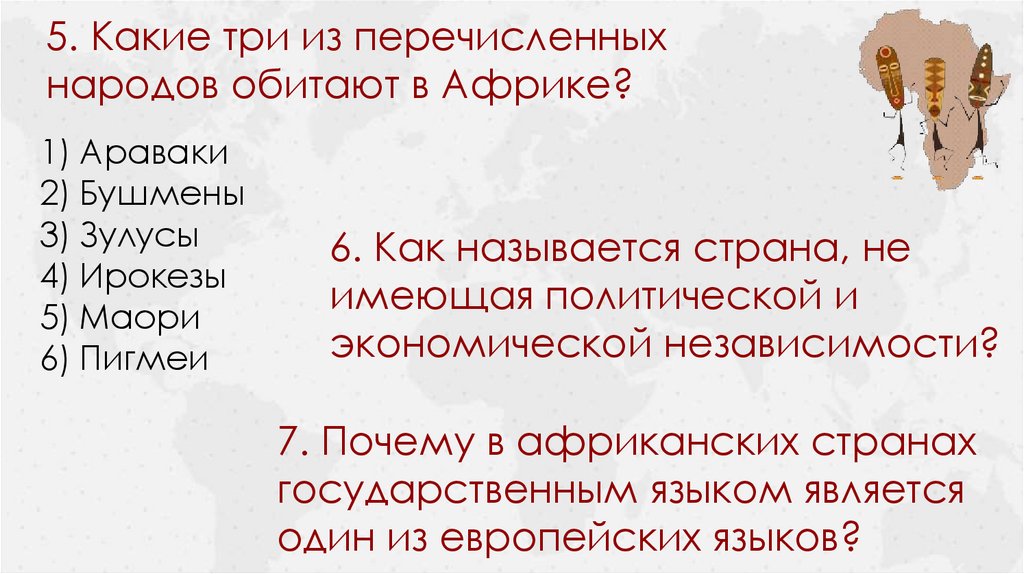 5. Какие три из перечисленных народов обитают в Африке?

1) Араваки
2) Бушмены
3) Зулусы
4) Ирокезы
5) Маори
6) Пигмеи

6. Как называется страна, не имеющая политической и экономической независимости?

7. Почему в африканских странах государственным языком является один из европейских языков?